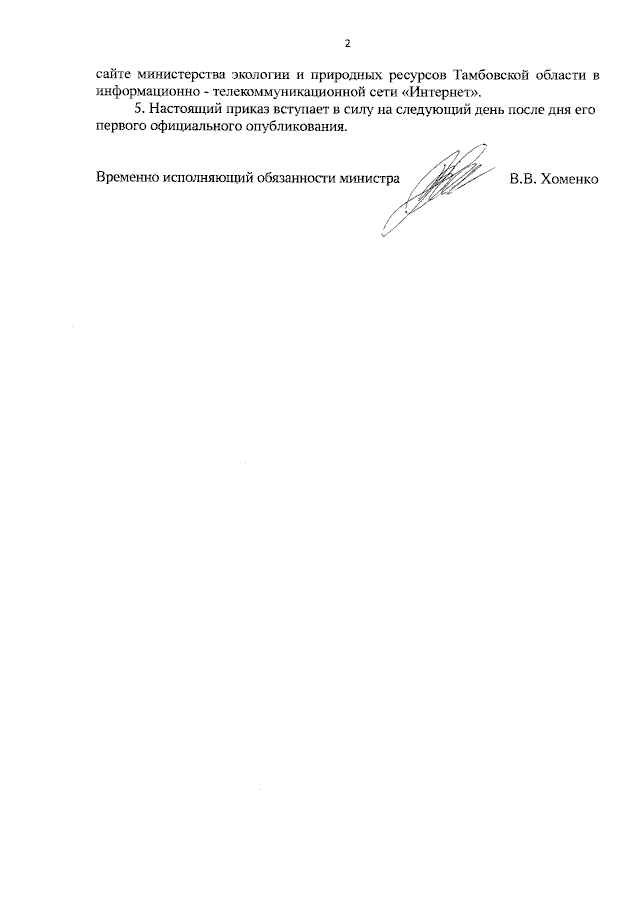 2

сайте министерства экологии и природных ресурсов Тамбовской области в информационно - телекоммуникационной сети «Интернет».

5. Настоящий приказ вступает в силу на следующий день после дня его первого официального опубликования.

Временно исполняющий обязанности министра В.В. Хоменко